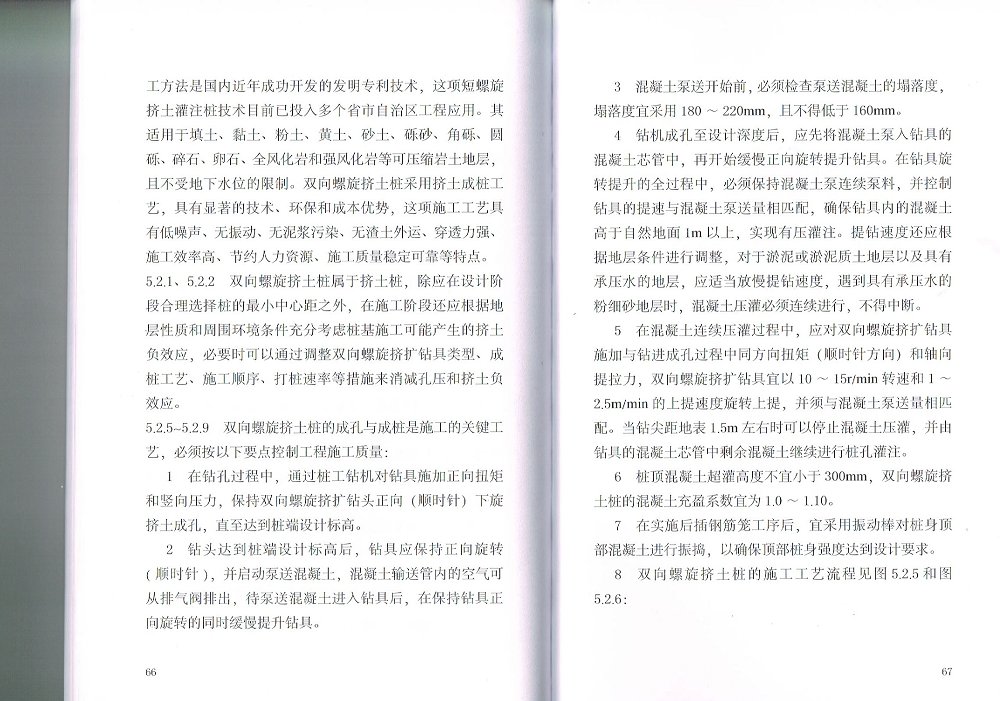 工方法是国内近年成功开发的发明专利技术，这项短螺旋挤土灌注桩技术目前已投入多个省市自治区工程应用。其适用于填土、黏土、粉土、黄土、砂土、砾砂、角砾、圆砾、碎石、卵石、全风化岩和强风化岩等可压缩岩土地层，且不受地下水位的限制。双向螺旋挤土桩采用挤土成桩工艺，具有显著的技术、环保和成本优势，这项施工工艺具有低噪声、无振动、无泥浆污染、无渣土外运、穿透力强、施工效率高、节约人力资源、施工质量稳定可靠等特点。

5.2.1、5.2.2 双向螺旋挤土桩属于挤土桩，除应在设计阶段合理选择桩的最小中心距之外，在施工阶段还应根据地层性质和周围环境条件充分考虑桩基施工可能产生的挤土负效应，必要时可以通过调整双向螺旋挤扩钻具类型、成桩工艺、施工顺序、打桩速率等措施来消减孔压和挤土负效应。

5.2.5~5.2.9 双向螺旋挤土桩的成孔与成桩是施工的关键工艺，必须按以下要点控制工程施工质量：

1 在钻孔过程中，通过桩工钻机对钻具施加正向扭矩和竖向压力，保持双向螺旋挤扩钻头正向（顺时针）下旋挤土成孔，直至达到桩端设计标高。

2 钻头达到桩端设计标高后，钻具应保持正向旋转（顺时针），并启动泵送混凝土，混凝土输送管内的空气可从排气阀排出，待泵送混凝土进入钻具后，在保持钻具正向旋转的同时缓慢提升钻具。

66

3 混凝土泵送开始前，必须检查泵送混凝土的塌落度，塌落度宜采用 180 ～ 220mm，且不得低于 160mm。

4 钻机成孔至设计深度后，应先将混凝土泵入钻具的混凝土芯管中，再开始缓慢正向旋转提升钻具。在钻具旋转提升的全过程中，必须保持混凝土泵连续泵料，并控制钻具的提速与混凝土泵送量相匹配，确保钻具内的混凝土高于自然地面 1m 以上，实现有压灌注。提钻速度还应根据地层条件进行调整，对于淤泥或淤泥质土地层以及具有承压水的地层，应适当放慢提钻速度，遇到具有承压水的粉细砂地层时，混凝土压灌必须连续进行，不得中断。

5 在混凝土连续压灌过程中，应对双向螺旋挤扩钻具施加与钻进成孔过程中同方向扭矩（顺时针方向）和轴向提拉力，双向螺旋挤扩钻具宜以 10 ～ 15r/min 转速和 1 ～ 2.5m/min 的上提速度旋转上提，并须与混凝土泵送量相匹配。当钻尖距地表 1.5m 左右时可以停止混凝土压灌，并由钻具的混凝土芯管中剩余混凝土继续进行桩孔灌注。

6 桩顶混凝土超灌高度不宜小于 300mm，双向螺旋挤土桩的混凝土充盈系数宜为 1.0 ～ 1.10。

7 在实施后插钢筋笼工序后，宜采用振动棒对桩身顶部混凝土进行振捣，以确保顶部桩身强度达到设计要求。

8 双向螺旋挤土桩的施工工艺流程见图 5.2.5 和图 5.2.6：

67